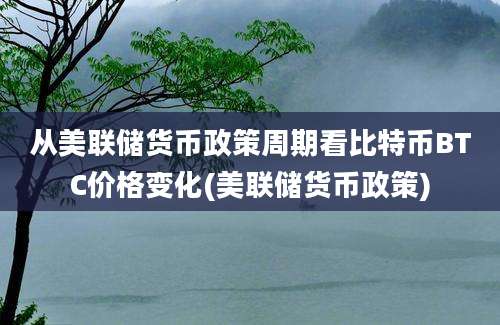 从美联储货币政策周期看比特币BTC价格变化(美联储货币政策)